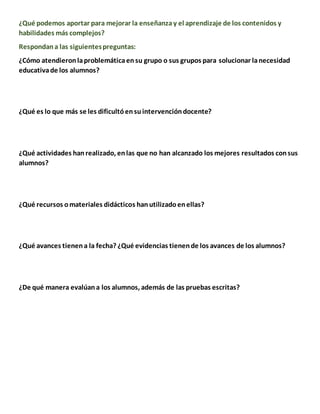 ¿Qué podemos aportar para mejorar la enseñanza y el aprendizaje de los contenidos y habilidades más complejos?

Respondan a las siguientes preguntas:

¿Cómo atendieron la problemática en su grupo o sus grupos para solucionar la necesidad educativa de los alumnos?

¿Qué es lo que más se les dificultó en su intervención docente?

¿Qué actividades han realizado, en las que no han alcanzado los mejores resultados con sus alumnos?

¿Qué recursos o materiales didácticos han utilizado en ellas?

¿Qué avances tienen a la fecha? ¿Qué evidencias tienen de los avances de los alumnos?

¿De qué manera evalúan a los alumnos, además de las pruebas escritas?